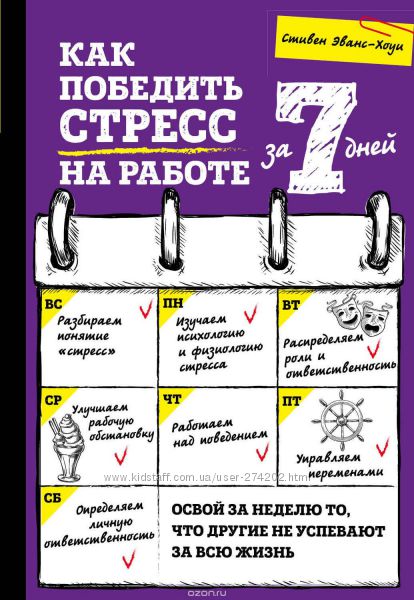 Стивен Эванс-Хоуи

КАК ПОБЕДИТЬ СТРЕСС НА РАБОТЕ

за 7 дней

ВС
Разбираем понятие «стресс»

ПН
Изучаем психологию и физиологию стресса

ВТ
Распределяем роли и ответственность

СР
Улучшаем рабочую обстановку

ЧТ
Работаем над поведением

ПТ
Управляем переменами

www.kidstaff.com.ua/user-274202.html

СБ
Определяем личную ответственность

ОСВОЙ ЗА НЕДЕЛЮ ТО, ЧТО ДРУГИЕ НЕ УСПЕВАЮТ ЗА ВСЮ ЖИЗНЬ

ozon.ru